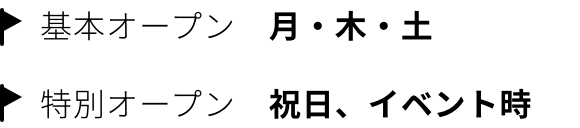 基本オープン　月・木・土

特別オープン　祝日、イベント時